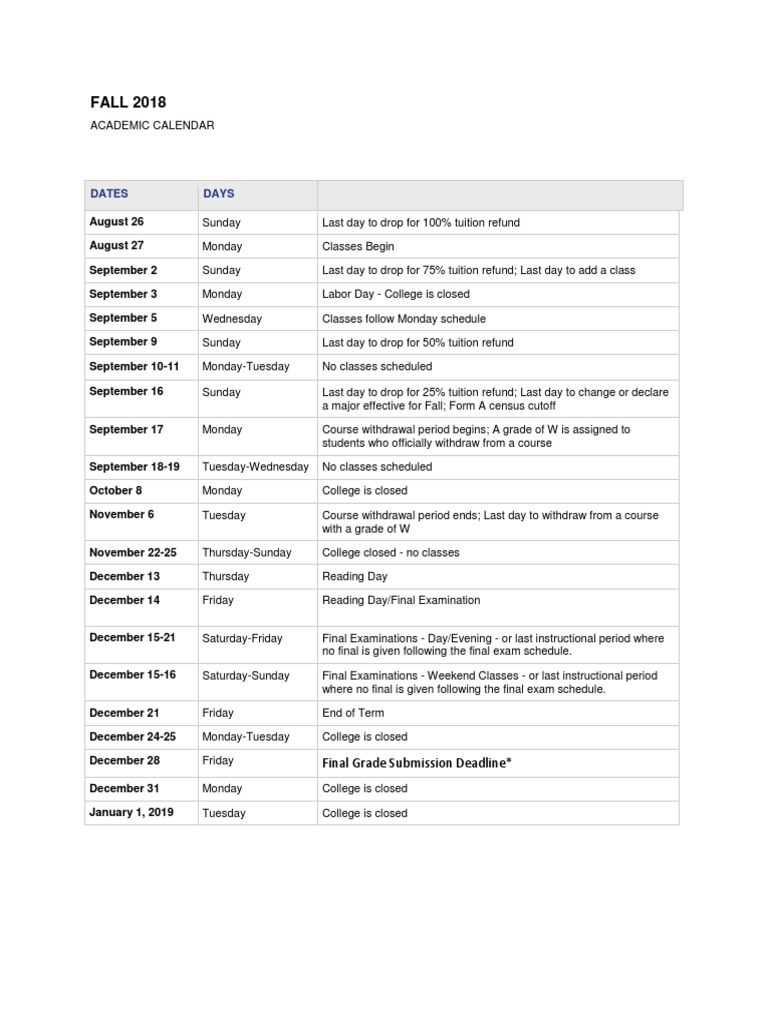 FALL 2018

ACADEMIC CALENDAR

| DATES | DAYS | |
|---|---|---|
| August 26 | Sunday | Last day to drop for 100% tuition refund |
| August 27 | Monday | Classes Begin |
| September 2 | Sunday | Last day to drop for 75% tuition refund; Last day to add a class |
| September 3 | Monday | Labor Day - College is closed |
| September 5 | Wednesday | Classes follow Monday schedule |
| September 9 | Sunday | Last day to drop for 50% tuition refund |
| September 10-11 | Monday-Tuesday | No classes scheduled |
| September 16 | Sunday | Last day to drop for 25% tuition refund; Last day to change or declare a major effective for Fall; Form A census cutoff |
| September 17 | Monday | Course withdrawal period begins; A grade of W is assigned to students who officially withdraw from a course |
| September 18-19 | Tuesday-Wednesday | No classes scheduled |
| October 8 | Monday | College is closed |
| November 6 | Tuesday | Course withdrawal period ends; Last day to withdraw from a course with a grade of W |
| November 22-25 | Thursday-Sunday | College closed - no classes |
| December 13 | Thursday | Reading Day |
| December 14 | Friday | Reading Day/Final Examination |
| December 15-21 | Saturday-Friday | Final Examinations - Day/Evening - or last instructional period where no final is given following the final exam schedule. |
| December 15-16 | Saturday-Sunday | Final Examinations - Weekend Classes - or last instructional period where no final is given following the final exam schedule. |
| December 21 | Friday | End of Term |
| December 24-25 | Monday-Tuesday | College is closed |
| December 28 | Friday | Final Grade Submission Deadline* |
| December 31 | Monday | College is closed |
| January 1, 2019 | Tuesday | College is closed |